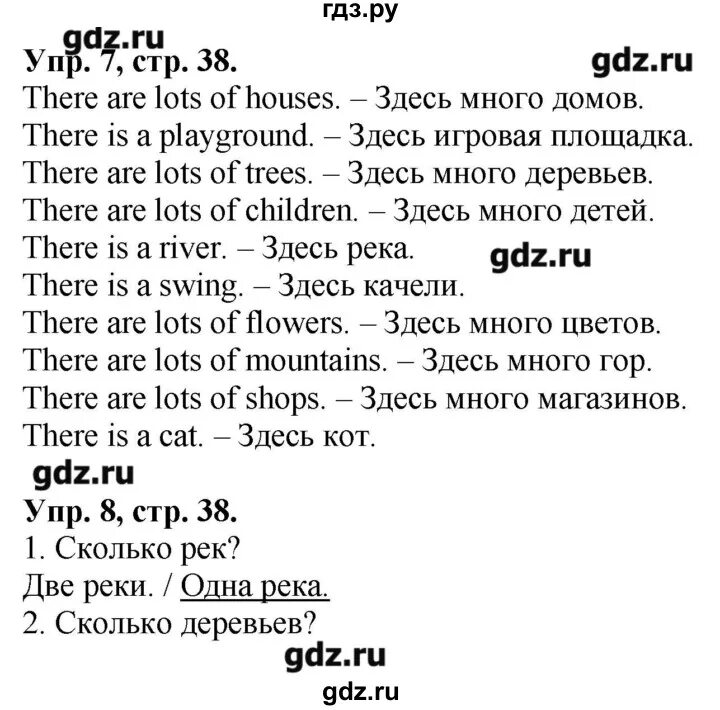 гдз.ру

gdz.ru

Упр. 7, стр. 38.

gdz.ru

There are lots of houses. – Здесь много домов.
There is a playground. – Здесь игровая площадка.
There are lots of trees. – Здесь много деревьев.
There are lots of children. – Здесь много детей.
There is a river. – Здесь река.

gdz.ru

There is a swing. – Здесь качели.
There are lots of flowers. – Здесь много цветов.
There are lots of mountains. – Здесь много гор.
There are lots of shops. – Здесь много магазинов.
There is a cat. – Здесь кот.

gdz.ru

Упр. 8, стр. 38.
1. Сколько рек?
Две реки. / Одна река.
2. Сколько деревьев?

gdz.ru

gdz.ru